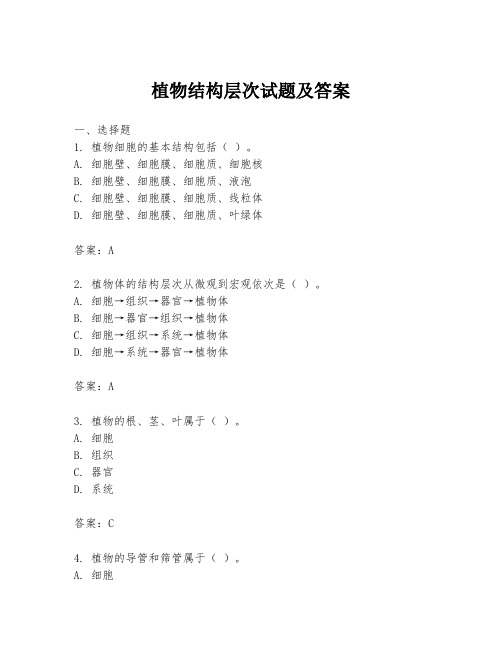 植物结构层次试题及答案

一、选择题

1. 植物细胞的基本结构包括（ ）。

A. 细胞壁、细胞膜、细胞质、细胞核

B. 细胞壁、细胞膜、细胞质、液泡

C. 细胞壁、细胞膜、细胞质、线粒体

D. 细胞壁、细胞膜、细胞质、叶绿体

答案：A

2. 植物体的结构层次从微观到宏观依次是（ ）。

A. 细胞→组织→器官→植物体

B. 细胞→器官→组织→植物体

C. 细胞→组织→系统→植物体

D. 细胞→系统→器官→植物体

答案：A

3. 植物的根、茎、叶属于（ ）。

A. 细胞

B. 组织

C. 器官

D. 系统

答案：C

4. 植物的导管和筛管属于（ ）。

A. 细胞